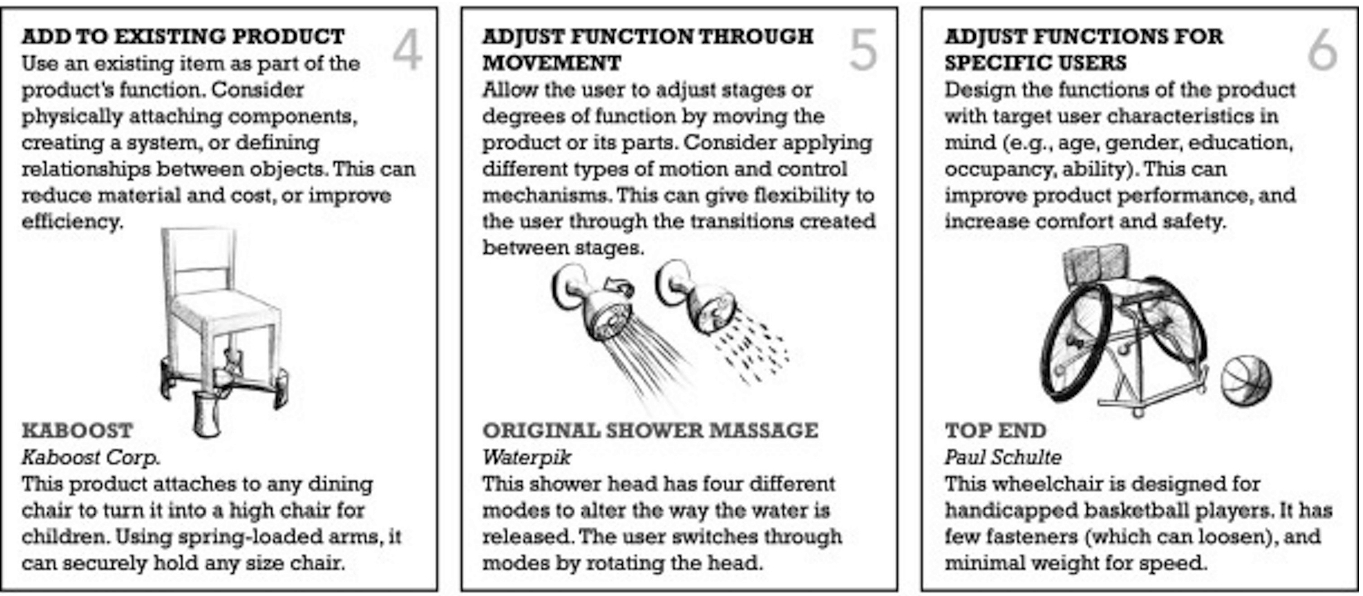 ADD TO EXISTING PRODUCT
4
Use an existing item as part of the product's function. Consider physically attaching components, creating a system, or defining relationships between objects. This can reduce material and cost, or improve efficiency.

KABOOST
Kaboost Corp.
This product attaches to any dining chair to turn it into a high chair for children. Using spring-loaded arms, it can securely hold any size chair.

ADJUST FUNCTION THROUGH MOVEMENT
5
Allow the user to adjust stages or degrees of function by moving the product or its parts. Consider applying different types of motion and control mechanisms. This can give flexibility to the user through the transitions created between stages.

ORIGINAL SHOWER MASSAGE
Waterpik
This shower head has four different modes to alter the way the water is released. The user switches through modes by rotating the head.

ADJUST FUNCTIONS FOR SPECIFIC USERS
6
Design the functions of the product with target user characteristics in mind (e.g., age, gender, education, occupancy, ability). This can improve product performance, and increase comfort and safety.

TOP END
Paul Schulte
This wheelchair is designed for handicapped basketball players. It has few fasteners (which can loosen), and minimal weight for speed.